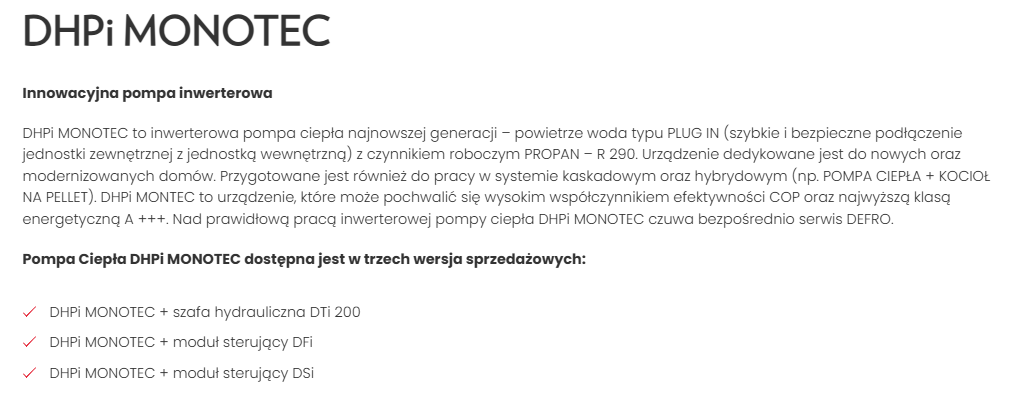 DHPi MONOTEC

Innowacyjna pompa inwerterowa

DHPi MONOTEC to inwerterowa pompa ciepła najnowszej generacji – powietrze woda typu PLUG IN (szybkie i bezpieczne podłączenie jednostki zewnętrznej z jednostką wewnętrzną) z czynnikiem roboczym PROPAN – R 290. Urządzenie dedykowane jest do nowych oraz modernizowanych domów. Przygotowane jest również do pracy w systemie kaskadowym oraz hybrydowym (np. POMPA CIEPŁA + KOCIOŁ NA PELLET). DHPi MONTEC to urządzenie, które może pochwalić się wysokim współczynnikiem efektywności COP oraz najwyższą klasą energetyczną A +++. Nad prawidłową pracą inwerterowej pompy ciepła DHPi MONOTEC czuwa bezpośrednio serwis DEFRO.

Pompa Ciepła DHPi MONOTEC dostępna jest w trzech wersja sprzedażowych:

✓ DHPi MONOTEC + szafa hydrauliczna DTi 200
✓ DHPi MONOTEC + moduł sterujący DFi
✓ DHPi MONOTEC + moduł sterujący DSi